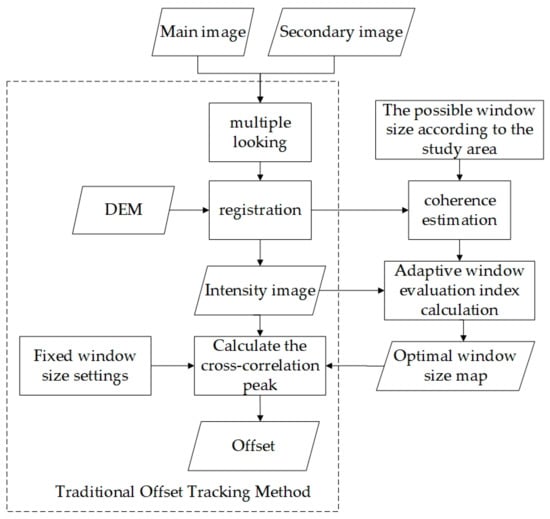 Main image

Secondary image

multiple looking

The possible window size according to the study area

DEM

registration

coherence estimation

Intensity image

Adaptive window evaluation index calculation

Fixed window size settings

Calculate the cross-correlation peak

Optimal window size map

Offset

Traditional Offset Tracking Method